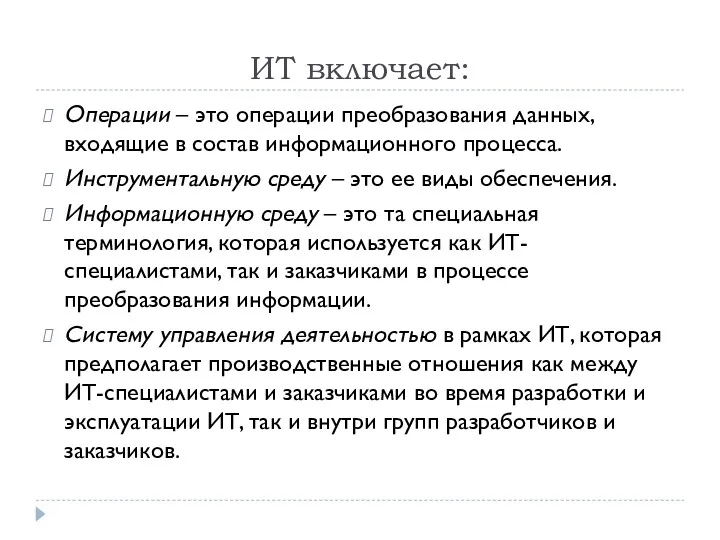 ИТ включает:

Операции – это операции преобразования данных, входящие в состав информационного процесса.

Инструментальную среду – это ее виды обеспечения.

Информационную среду – это та специальная терминология, которая используется как ИТ-специалистами, так и заказчиками в процессе преобразования информации.

Систему управления деятельностью в рамках ИТ, которая предполагает производственные отношения как между ИТ-специалистами и заказчиками во время разработки и эксплуатации ИТ, так и внутри групп разработчиков и заказчиков.